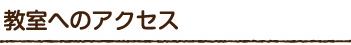 教室へのアクセス